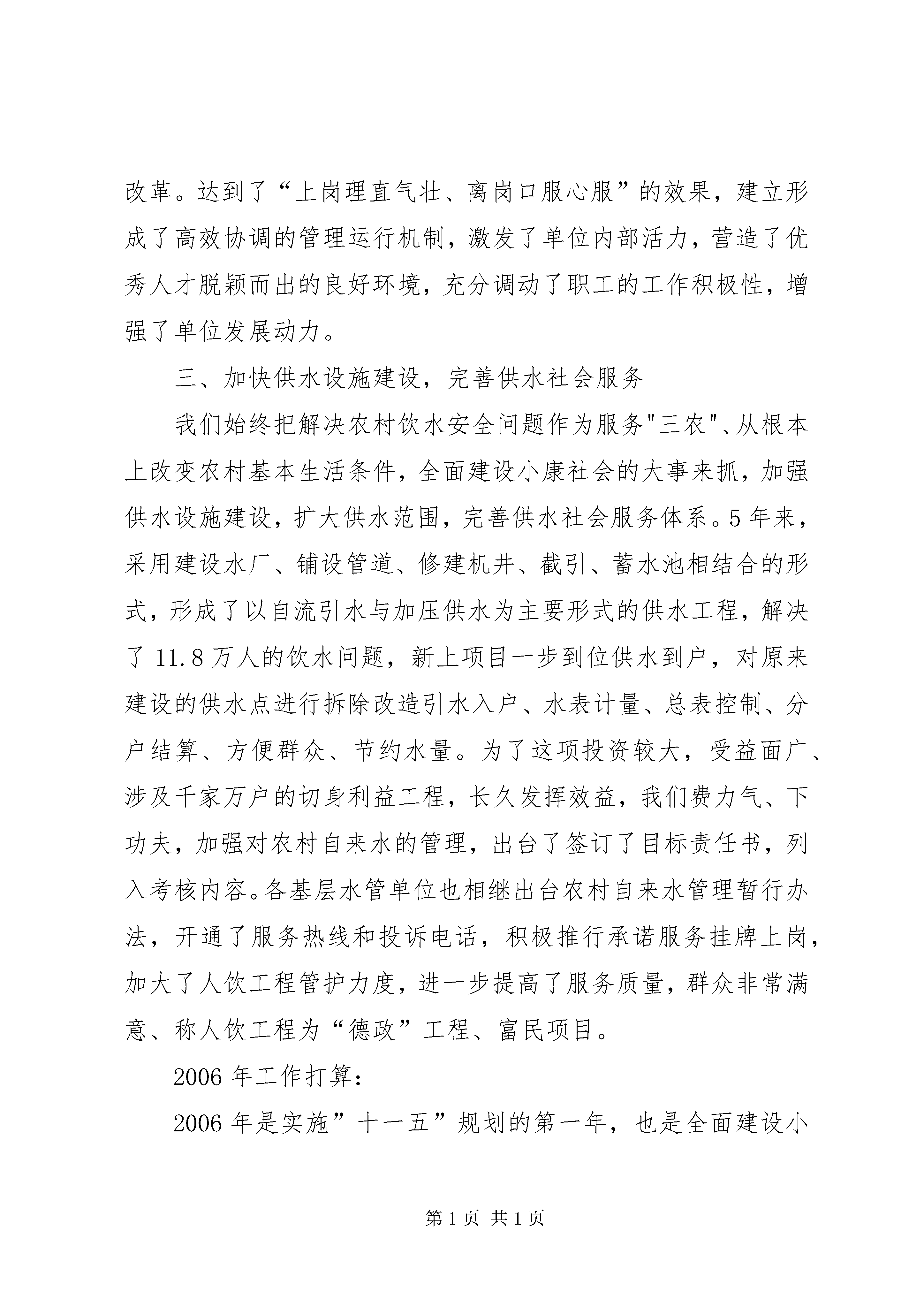 改革。达到了“上岗理直气壮、离岗口服心服”的效果，建立形成了高效协调的管理运行机制，激发了单位内部活力，营造了优秀人才脱颖而出的良好环境，充分调动了职工的工作积极性，增强了单位发展动力。

三、加快供水设施建设，完善供水社会服务

我们始终把解决农村饮水安全问题作为服务"三农"、从根本上改变农村基本生活条件，全面建设小康社会的大事来抓，加强供水设施建设，扩大供水范围，完善供水社会服务体系。5年来，采用建设水厂、铺设管道、修建机井、截引、蓄水池相结合的形式，形成了以自流引水与加压供水为主要形式的供水工程，解决了11.8万人的饮水问题，新上项目一步到位供水到户，对原来建设的供水点进行拆除改造引水入户、水表计量、总表控制、分户结算、方便群众、节约水量。为了这项投资较大，受益面广、涉及千家万户的切身利益工程，长久发挥效益，我们费力气、下功夫，加强对农村自来水的管理，出台了签订了目标责任书，列入考核内容。各基层水管单位也相继出台农村自来水管理暂行办法，开通了服务热线和投诉电话，积极推行承诺服务挂牌上岗，加大了人饮工程管护力度，进一步提高了服务质量，群众非常满意、称人饮工程为“德政”工程、富民项目。

2006年工作打算：

2006年是实施”十一五”规划的第一年，也是全面建设小

第1页 共1页